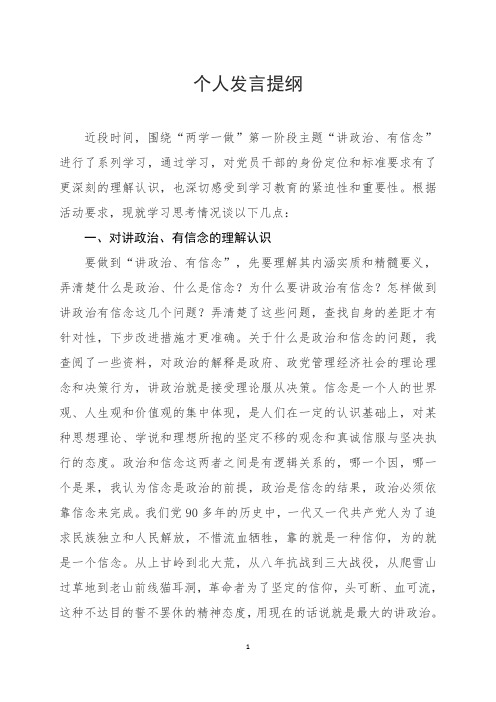 个人发言提纲

近段时间，围绕“两学一做”第一阶段主题“讲政治、有信念”进行了系列学习，通过学习，对党员干部的身份定位和标准要求有了更深刻的理解认识，也深切感受到学习教育的紧迫性和重要性。根据活动要求，现就学习思考情况谈以下几点：

一、对讲政治、有信念的理解认识

要做到“讲政治、有信念”，先要理解其内涵实质和精髓要义，弄清楚什么是政治、什么是信念？为什么要讲政治有信念？怎样做到讲政治有信念这几个问题？弄清楚了这些问题，查找自身的差距才有针对性，下步改进措施才更准确。关于什么是政治和信念的问题，我查阅了一些资料，对政治的解释是政府、政党管理经济社会的理论理念和决策行为，讲政治就是接受理论服从决策。信念是一个人的世界观、人生观和价值观的集中体现，是人们在一定的认识基础上，对某种思想理论、学说和理想所抱的坚定不移的观念和真诚信服与坚决执行的态度。政治和信念这两者之间是有逻辑关系的，哪一个因，哪一个是果，我认为信念是政治的前提，政治是信念的结果，政治必须依靠信念来完成。我们党90多年的历史中，一代又一代共产党人为了追求民族独立和人民解放，不惜流血牺牲，靠的就是一种信仰，为的就是一个信念。从上甘岭到北大荒，从八年抗战到三大战役，从爬雪山过草地到老山前线猫耳洞，革命者为了坚定的信仰，头可断、血可流，这种不达目的誓不罢休的精神态度，用现在的话说就是最大的讲政治。

1